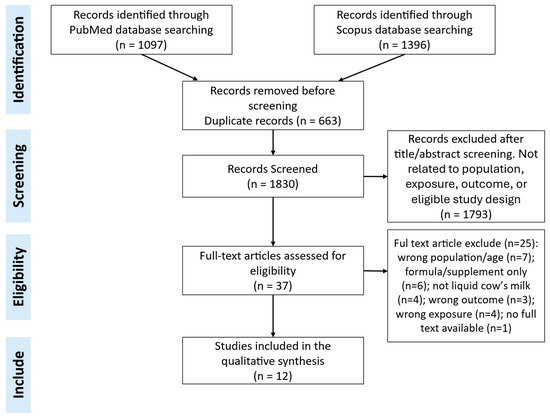 Identification

Records identified through PubMed database searching (n = 1097)

Records identified through Scopus database searching (n = 1396)

Records removed before screening Duplicate records (n = 663)

Screening

Records Screened (n = 1830)

Records excluded after title/abstract screening. Not related to population, exposure, outcome, or eligible study design (n = 1793)

Eligibility

Full-text articles assessed for eligibility (n = 37)

Ful text article exclude (n=25): wrong population/age (n=7); formula/supplement only (n=6); not liquid cow's milk (n=4); wrong outcome (n=3); wrong exposure (n=4); no full text available (n=1)

Include

Studies included in the qualitative synthesis (n = 12)